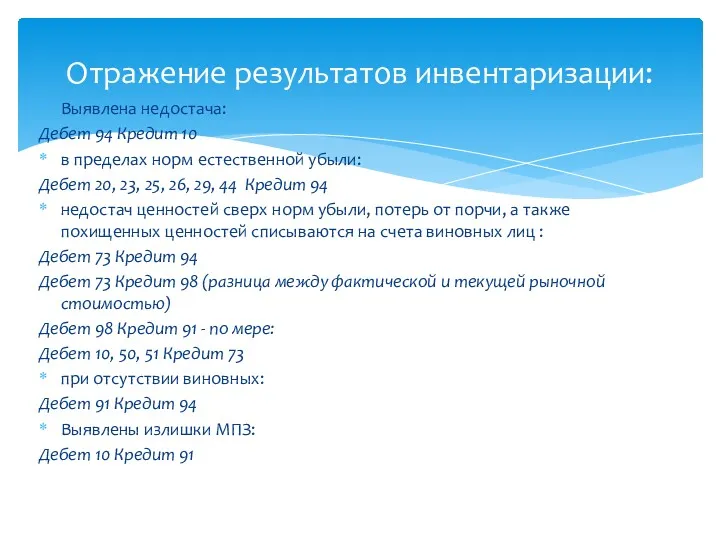 Отражение результатов инвентаризации:

Выявлена недостача:

Дебет 94 Кредит 10

* в пределах норм естественной убыли:

Дебет 20, 23, 25, 26, 29, 44 Кредит 94

* недостач ценностей сверх норм убыли, потерь от порчи, а также похищенных ценностей списываются на счета виновных лиц :

Дебет 73 Кредит 94

Дебет 73 Кредит 98 (разница между фактической и текущей рыночной стоимостью)

Дебет 98 Кредит 91 - по мере:

Дебет 10, 50, 51 Кредит 73

* при отсутствии виновных:

Дебет 91 Кредит 94

* Выявлены излишки МПЗ:

Дебет 10 Кредит 91